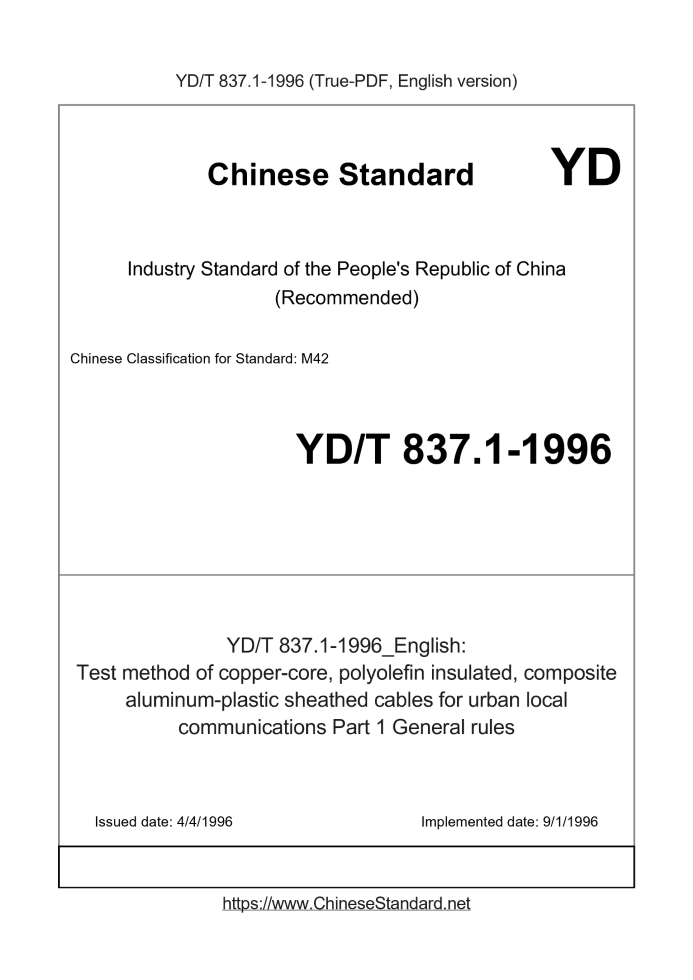 YD/T 837.1-1996 (True-PDF, English version)

Chinese Standard

YD

Industry Standard of the People's Republic of China (Recommended)

Chinese Classification for Standard: M42

YD/T 837.1-1996

YD/T 837.1-1996_English: Test method of copper-core, polyolefin insulated, composite aluminum-plastic sheathed cables for urban local communications Part 1 General rules

Issued date: 4/4/1996

Implemented date: 9/1/1996

https://www.ChineseStandard.net